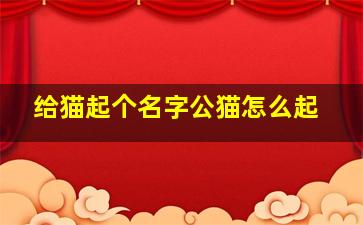 给猫起个名字公猫怎么起